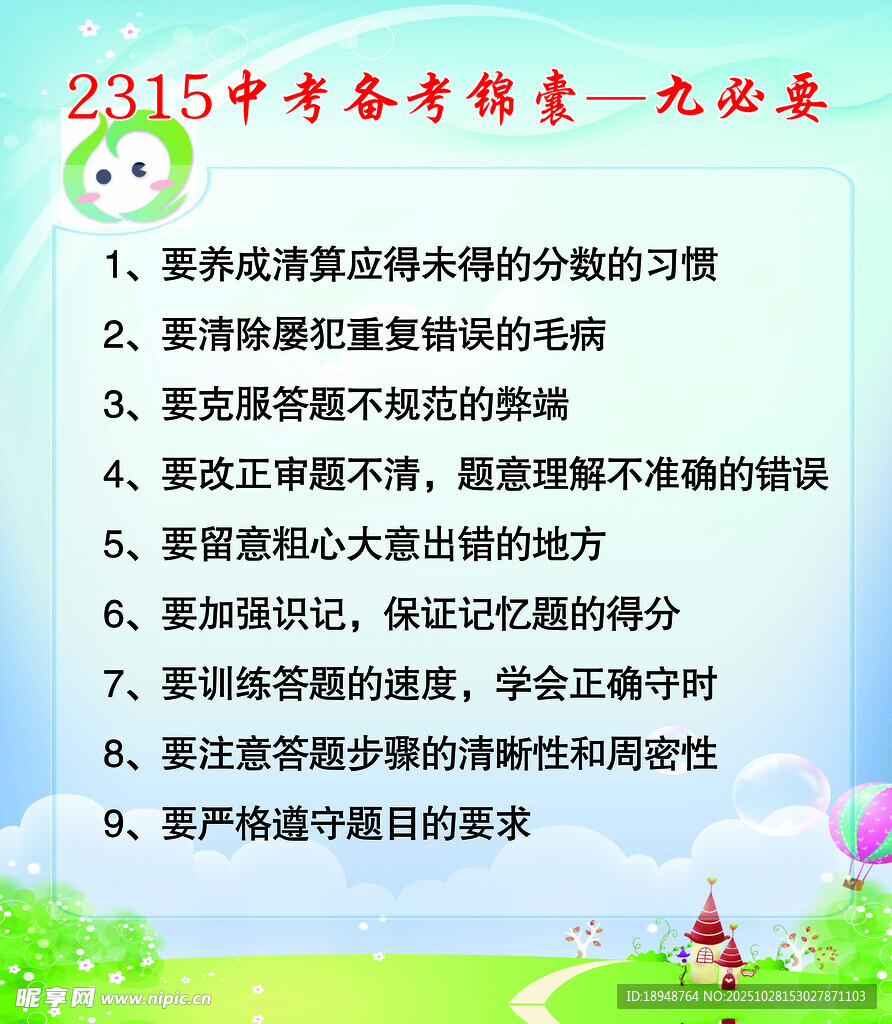 2315中考备考锦囊—九必要

1、要养成清算应得未得的分数的习惯

2、要清除屡犯重复错误的毛病

3、要克服答题不规范的弊端

4、要改正审题不清，题意理解不准确的错误

5、要留意粗心大意出错的地方

6、要加强识记，保证记忆题的得分

7、要训练答题的速度，学会正确守时

8、要注意答题步骤的清晰性和周密性

9、要严格遵守题目的要求

昵享网 www.nipic.cn

ID:18948764 NO:20251028153027871103